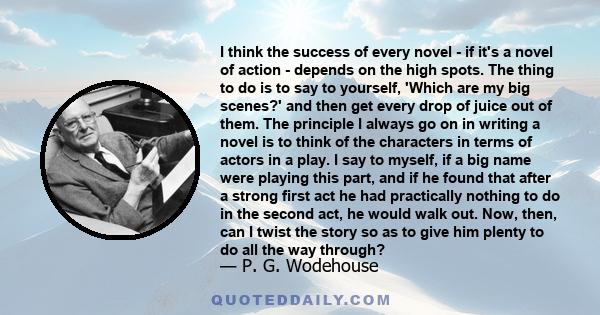 I think the success of every novel - if it's a novel of action - depends on the high spots. The thing to do is to say to yourself, 'Which are my big scenes?' and then get every drop of juice out of them. The principle I always go on in writing a novel is to think of the characters in terms of actors in a play. I say to myself, if a big name were playing this part, and if he found that after a strong first act he had practically nothing to do in the second act, he would walk out. Now, then, can I twist the story so as to give him plenty to do all the way through?
— P. G. Wodehouse

QUOTEDDAILY.COM